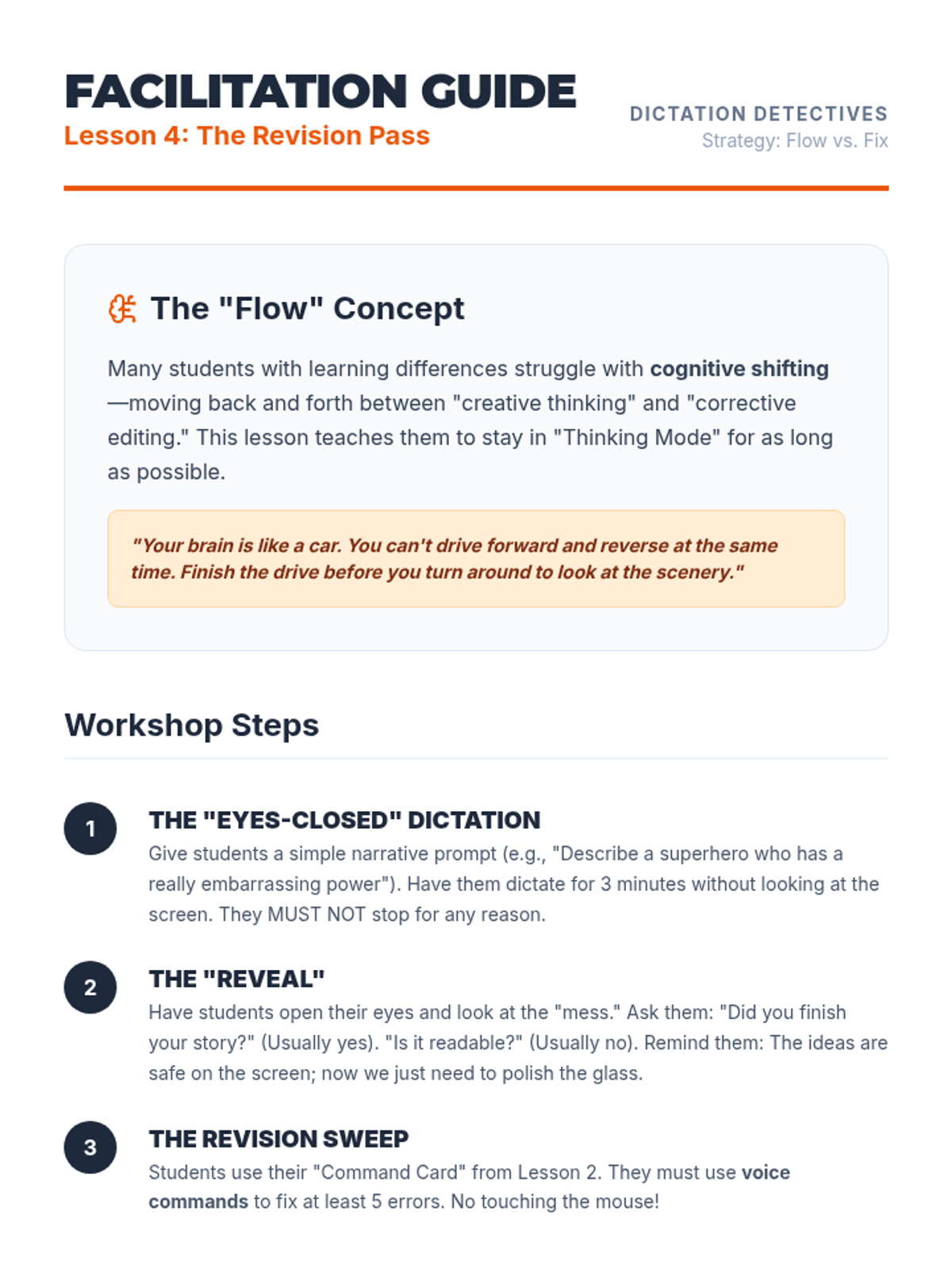 FACILITATION GUIDE
Lesson 4: The Revision Pass

DICTATION DETECTIVES
Strategy: Flow vs. Fix

The "Flow" Concept

Many students with learning differences struggle with cognitive shifting—moving back and forth between "creative thinking" and "corrective editing." This lesson teaches them to stay in "Thinking Mode" for as long as possible.

"Your brain is like a car. You can't drive forward and reverse at the same time. Finish the drive before you turn around to look at the scenery."

Workshop Steps

1
THE "EYES-CLOSED" DICTATION
Give students a simple narrative prompt (e.g., "Describe a superhero who has a really embarrassing power"). Have them dictate for 3 minutes without looking at the screen. They MUST NOT stop for any reason.

2
THE "REVEAL"
Have students open their eyes and look at the "mess." Ask them: "Did you finish your story?" (Usually yes). "Is it readable?" (Usually no). Remind them: The ideas are safe on the screen; now we just need to polish the glass.

3
THE REVISION SWEEP
Students use their "Command Card" from Lesson 2. They must use voice commands to fix at least 5 errors. No touching the mouse!